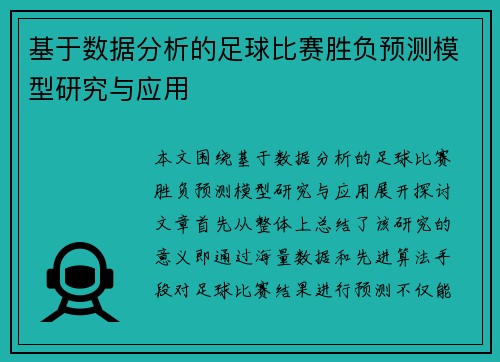 基于数据分析的足球比赛胜负预测模型研究与应用

本文围绕基于数据分析的足球比赛胜负预测模型研究与应用展开探讨文章首先从整体上总结了该研究的意义即通过海量数据和先进算法手段对足球比赛结果进行预测不仅能